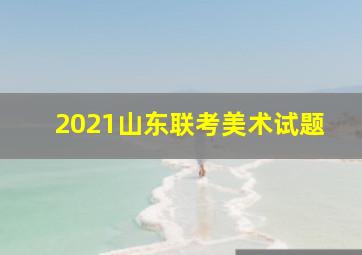 2021山东联考美术试题